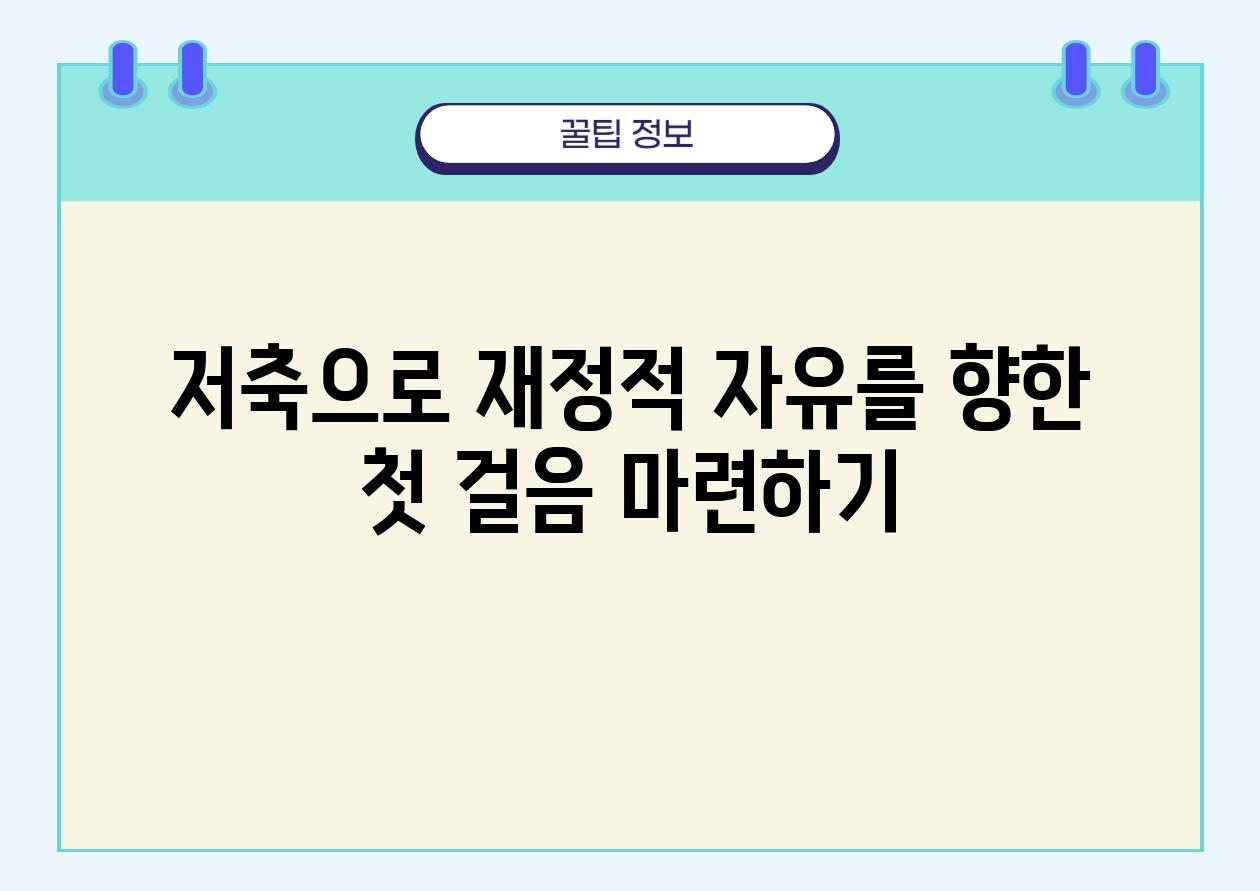 꿀팁 정보

저축으로 재정적 자유를 향한 첫 걸음 마련하기